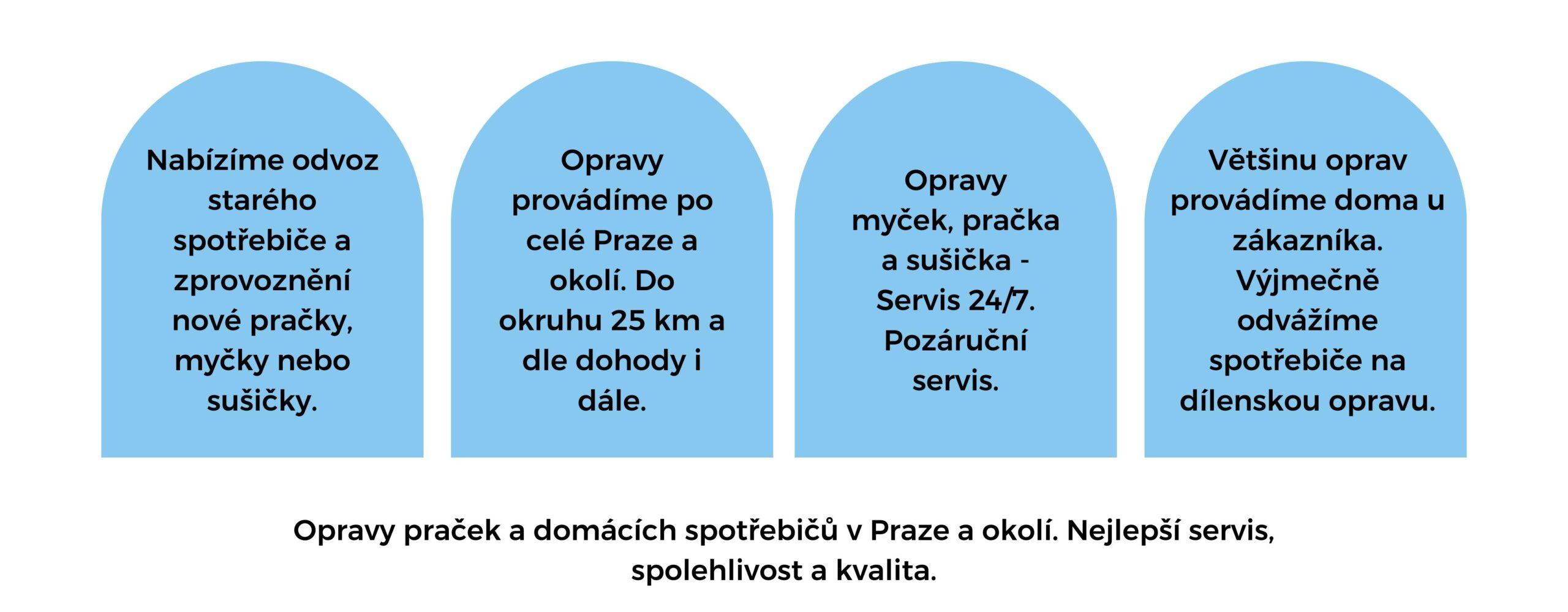 Nabízíme odvoz starého spotřebiče a zprovoznění nové pračky, myčky nebo sušičky.

Opravy provádíme po celé Praze a okolí. Do okruhu 25 km a dle dohody i dále.

Opravy myček, pračka a sušička - Servis 24/7. Pozáruční servis.

Většinu oprav provádíme doma u zákazníka. Výjmečně odvážíme spotřebiče na dílenskou opravu.

Opravy praček a domácích spotřebičů v Praze a okolí. Nejlepší servis, spolehlivost a kvalita.